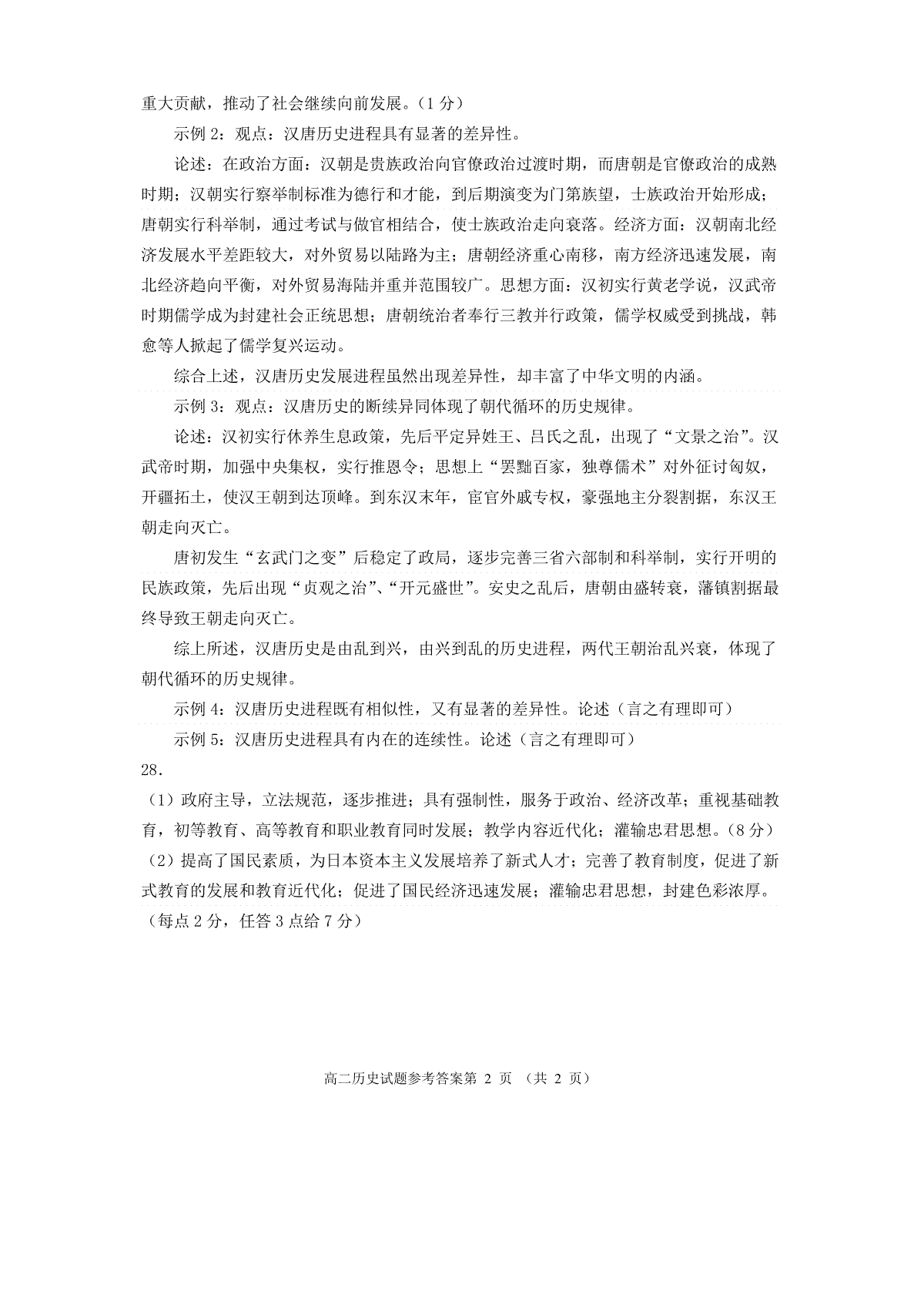 重大贡献，推动了社会继续向前发展。（1 分）

示例 2：观点：汉唐历史进程具有显著的差异性。

论述：在政治方面：汉朝是贵族政治向官僚政治过渡时期，而唐朝是官僚政治的成熟时期；汉朝实行察举制标准为德行和才能，到后期演变为门第族望，士族政治开始形成；唐朝实行科举制，通过考试与做官相结合，使士族政治走向衰落。经济方面：汉朝南北经济发展水平差距较大，对外贸易以陆路为主；唐朝经济重心南移，南方经济迅速发展，南北经济趋向平衡，对外贸易海陆并重并范围较广。思想方面：汉初实行黄老学说，汉武帝时期儒学成为封建社会正统思想；唐朝统治者奉行三教并行政策，儒学权威受到挑战，韩愈等人掀起了儒学复兴运动。

综合上述，汉唐历史发展进程虽然出现差异性，却丰富了中华文明的内涵。

示例 3：观点：汉唐历史的断续异同体现了朝代循环的历史规律。

论述：汉初实行休养生息政策，先后平定异姓王、吕氏之乱，出现了“文景之治”。汉武帝时期，加强中央集权，实行推恩令；思想上“罢黜百家，独尊儒术”对外征讨匈奴，开疆拓土，使汉王朝到达顶峰。到东汉末年，宦官外戚专权，豪强地主分裂割据，东汉王朝走向灭亡。

唐初发生“玄武门之变”后稳定了政局，逐步完善三省六部制和科举制，实行开明的民族政策，先后出现“贞观之治”、“开元盛世”。安史之乱后，唐朝由盛转衰，藩镇割据最终导致王朝走向灭亡。

综上所述，汉唐历史是由乱到兴，由兴到乱的历史进程，两代王朝治乱兴衰，体现了朝代循环的历史规律。

示例 4：汉唐历史进程既有相似性，又有显著的差异性。论述（言之有理即可）

示例 5：汉唐历史进程具有内在的连续性。论述（言之有理即可）

28.

（1）政府主导，立法规范，逐步推进；具有强制性，服务于政治、经济改革；重视基础教育，初等教育、高等教育和职业教育同时发展；教学内容近代化；灌输忠君思想。（8 分）

（2）提高了国民素质，为日本资本主义发展培养了新式人才；完善了教育制度，促进了新式教育的发展和教育近代化；促进了国民经济迅速发展；灌输忠君思想，封建色彩浓厚。（每点 2 分，任答 3 点给 7 分）

高二历史试题参考答案第 2 页 （共 2 页）